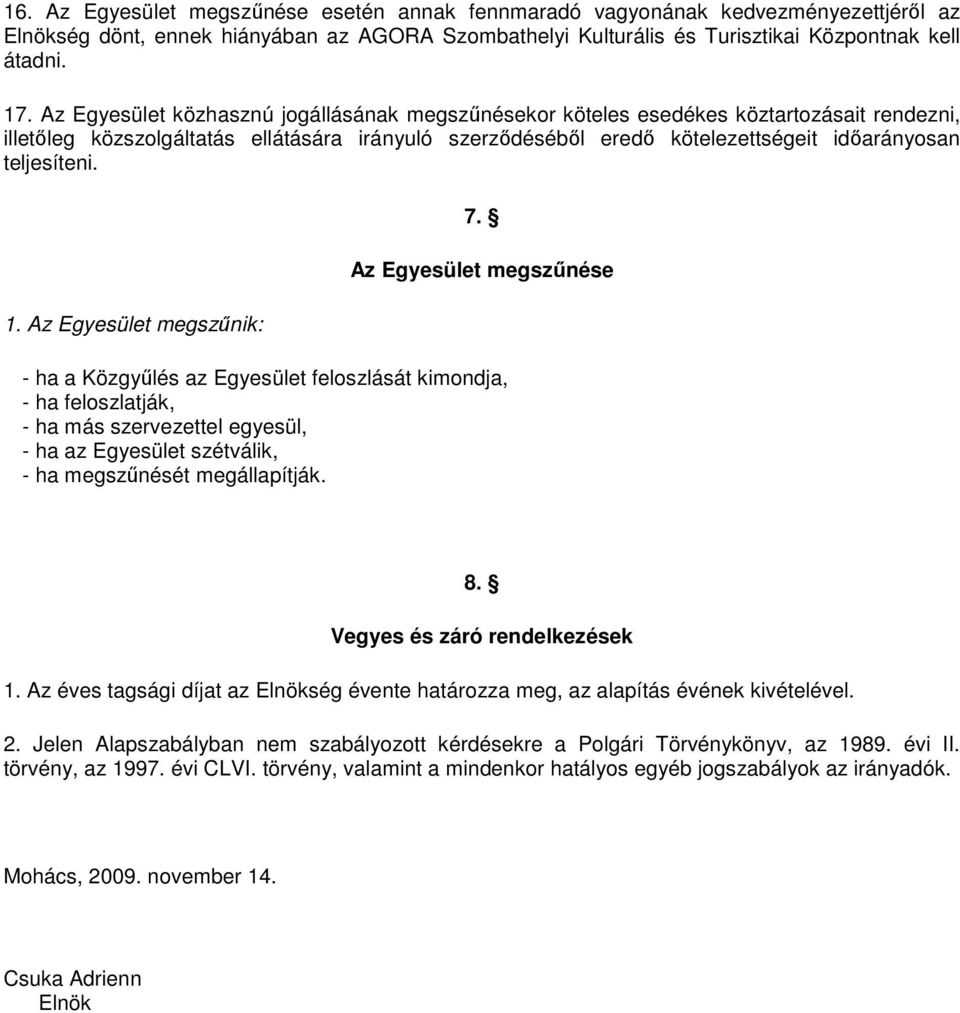 16. Az Egyesület megszűnése esetén annak fennmaradó vagyonának kedvezményezettjéről az Elnökség dönt, ennek hiányában az AGORA Szombathelyi Kulturális és Turisztikai Központnak kell átadni.

17. Az Egyesület közhasznú jogállásának megszűnésekor köteles esedékes köztartozásait rendezni, illetőleg közszolgáltatás ellátására irányuló szerződéséből eredő kötelezettségeit időarányosan teljesíteni.

7. §

Az Egyesület megszűnése

1. Az Egyesület megszűnik:

- ha a Közgyűlés az Egyesület feloszlását kimondja,
- ha feloszlatják,
- ha más szervezettel egyesül,
- ha az Egyesület szétválik,
- ha megszűnését megállapítják.

8. §

Vegyes és záró rendelkezések

1. Az éves tagsági díjat az Elnökség évente határozza meg, az alapítás évének kivételével.

2. Jelen Alapszabályban nem szabályozott kérdésekre a Polgári Törvénykönyv, az 1989. évi II. törvény, az 1997. évi CLVI. törvény, valamint a mindenkor hatályos egyéb jogszabályok az irányadók.

Mohács, 2009. november 14.

Csuka Adrienn
Elnök